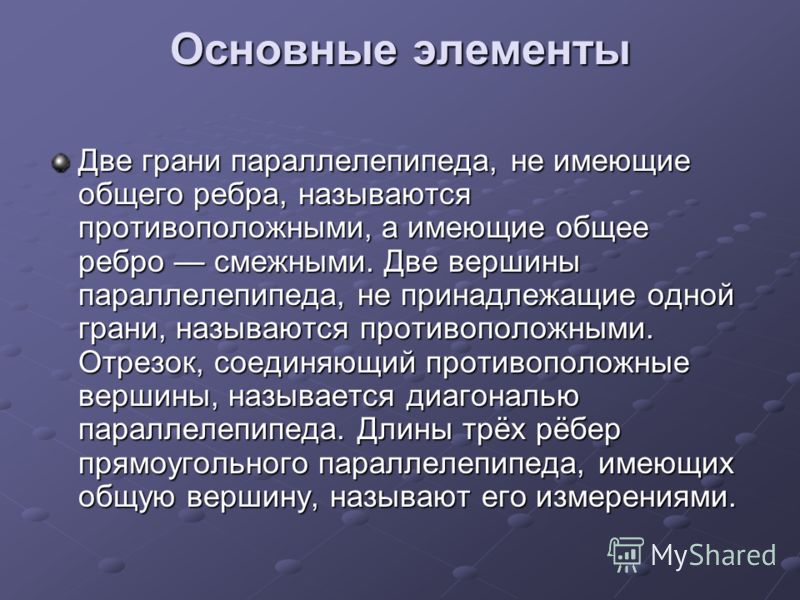 Основные элементы

Две грани параллелепипеда, не имеющие общего ребра, называются противоположными, а имеющие общее ребро — смежными. Две вершины параллелепипеда, не принадлежащие одной грани, называются противоположными. Отрезок, соединяющий противоположные вершины, называется диагональю параллелепипеда. Длины трёх рёбер прямоугольного параллелепипеда, имеющих общую вершину, называют его измерениями.

MyShared